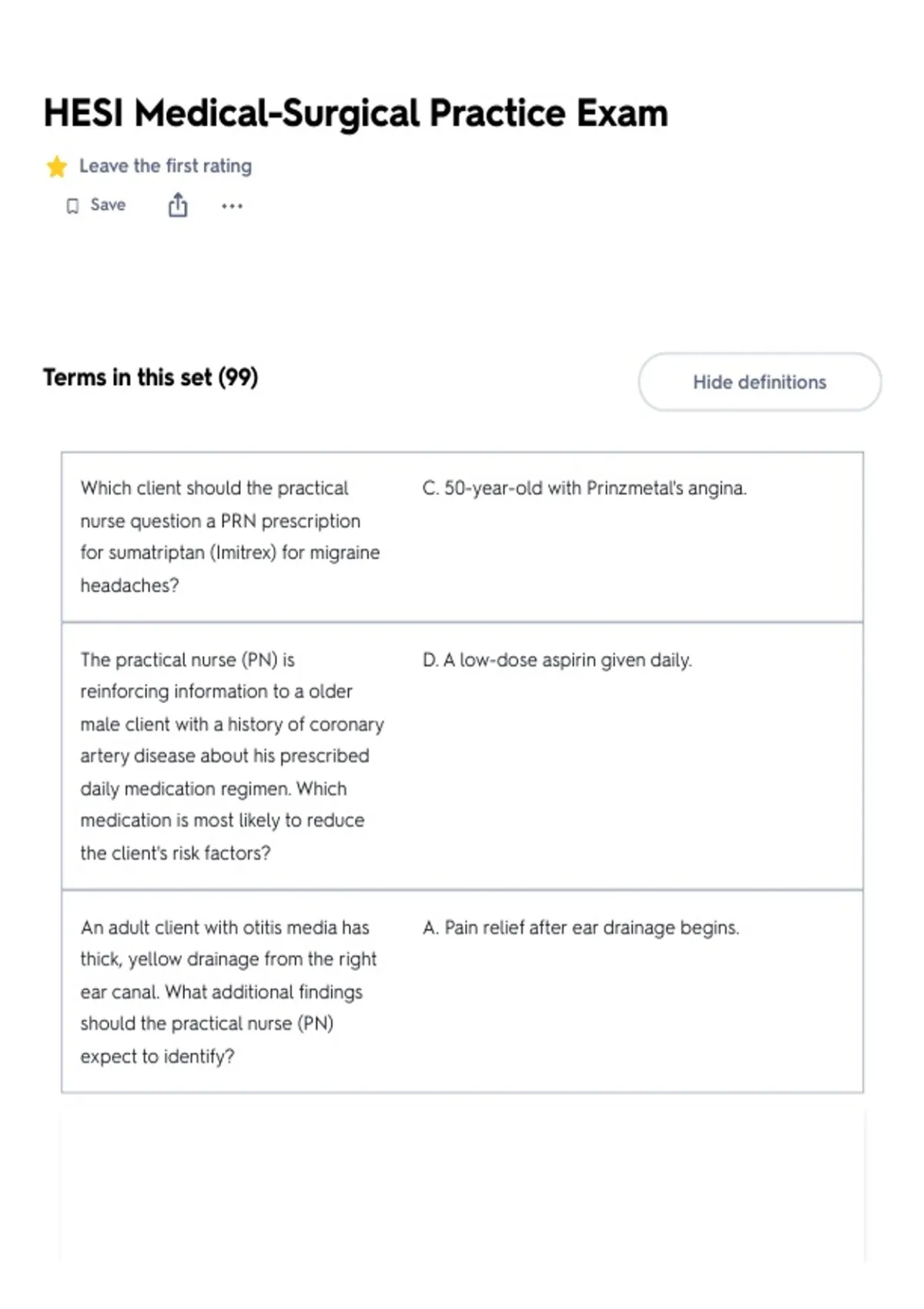 HESI Medical-Surgical Practice Exam

Leave the first rating

Save

Terms in this set (99)

Hide definitions

| | |
|---|---|
| Which client should the practical nurse question a PRN prescription for sumatriptan (Imitrex) for migraine headaches? | C. 50-year-old with Prinzmetal's angina. |
| The practical nurse (PN) is reinforcing information to a older male client with a history of coronary artery disease about his prescribed daily medication regimen. Which medication is most likely to reduce the client's risk factors? | D. A low-dose aspirin given daily. |
| An adult client with otitis media has thick, yellow drainage from the right ear canal. What additional findings should the practical nurse (PN) expect to identify? | A. Pain relief after ear drainage begins. |